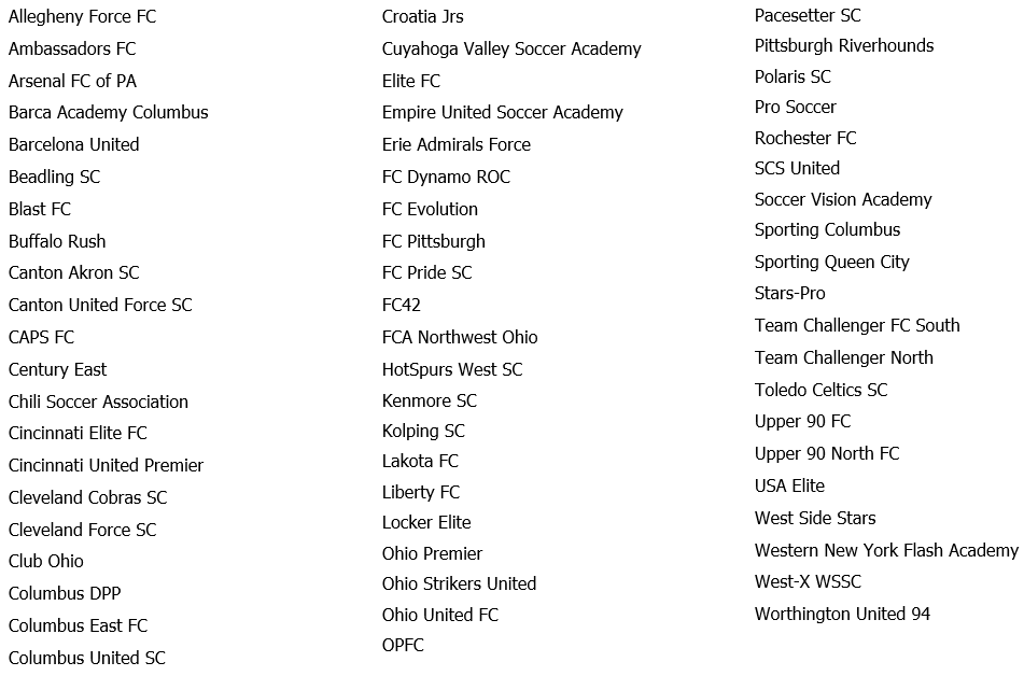 Allegheny Force FC
Ambassadors FC
Arsenal FC of PA
Barca Academy Columbus
Barcelona United
Beadling SC
Blast FC
Buffalo Rush
Canton Akron SC
Canton United Force SC
CAPS FC
Century East
Chili Soccer Association
Cincinnati Elite FC
Cincinnati United Premier
Cleveland Cobras SC
Cleveland Force SC
Club Ohio
Columbus DPP
Columbus East FC
Columbus United SC

Croatia Jrs
Cuyahoga Valley Soccer Academy
Elite FC
Empire United Soccer Academy
Erie Admirals Force
FC Dynamo ROC
FC Evolution
FC Pittsburgh
FC Pride SC
FC42
FCA Northwest Ohio
HotSpurs West SC
Kenmore SC
Kolping SC
Lakota FC
Liberty FC
Locker Elite
Ohio Premier
Ohio Strikers United
Ohio United FC
OPFC

Pacesetter SC
Pittsburgh Riverhounds
Polaris SC
Pro Soccer
Rochester FC
SCS United
Soccer Vision Academy
Sporting Columbus
Sporting Queen City
Stars-Pro
Team Challenger FC South
Team Challenger North
Toledo Celtics SC
Upper 90 FC
Upper 90 North FC
USA Elite
West Side Stars
Western New York Flash Academy
West-X WSSC
Worthington United 94